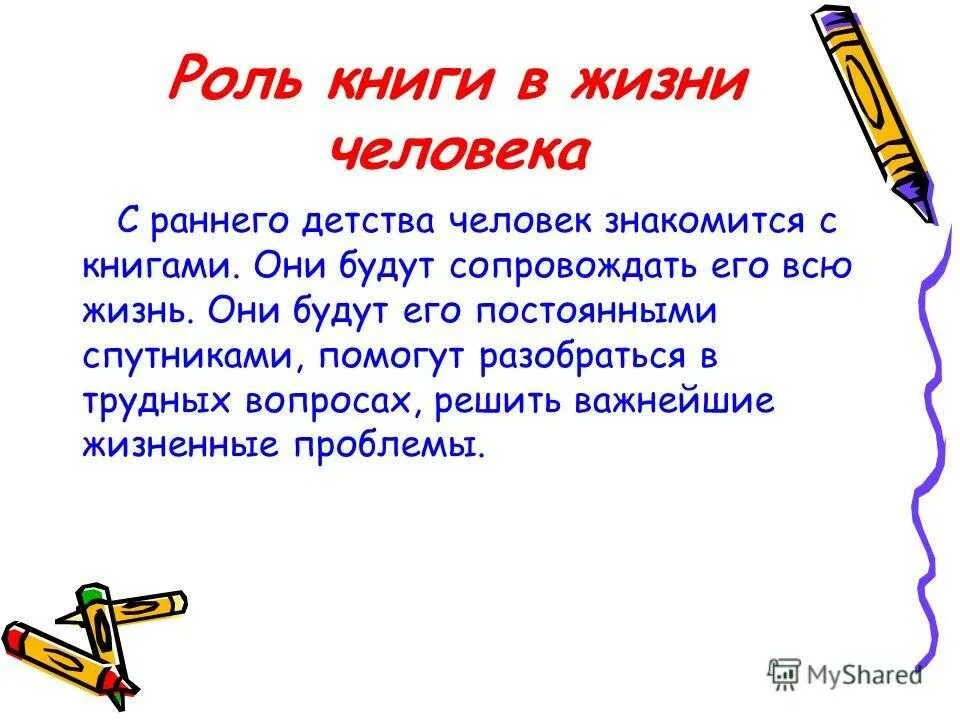 Роль книги в жизни человека

С раннего детства человек знакомится с книгами. Они будут сопровождать его всю жизнь. Они будут его постоянными спутниками, помогут разобраться в трудных вопросах, решить важнейшие жизненные проблемы.

MyShared